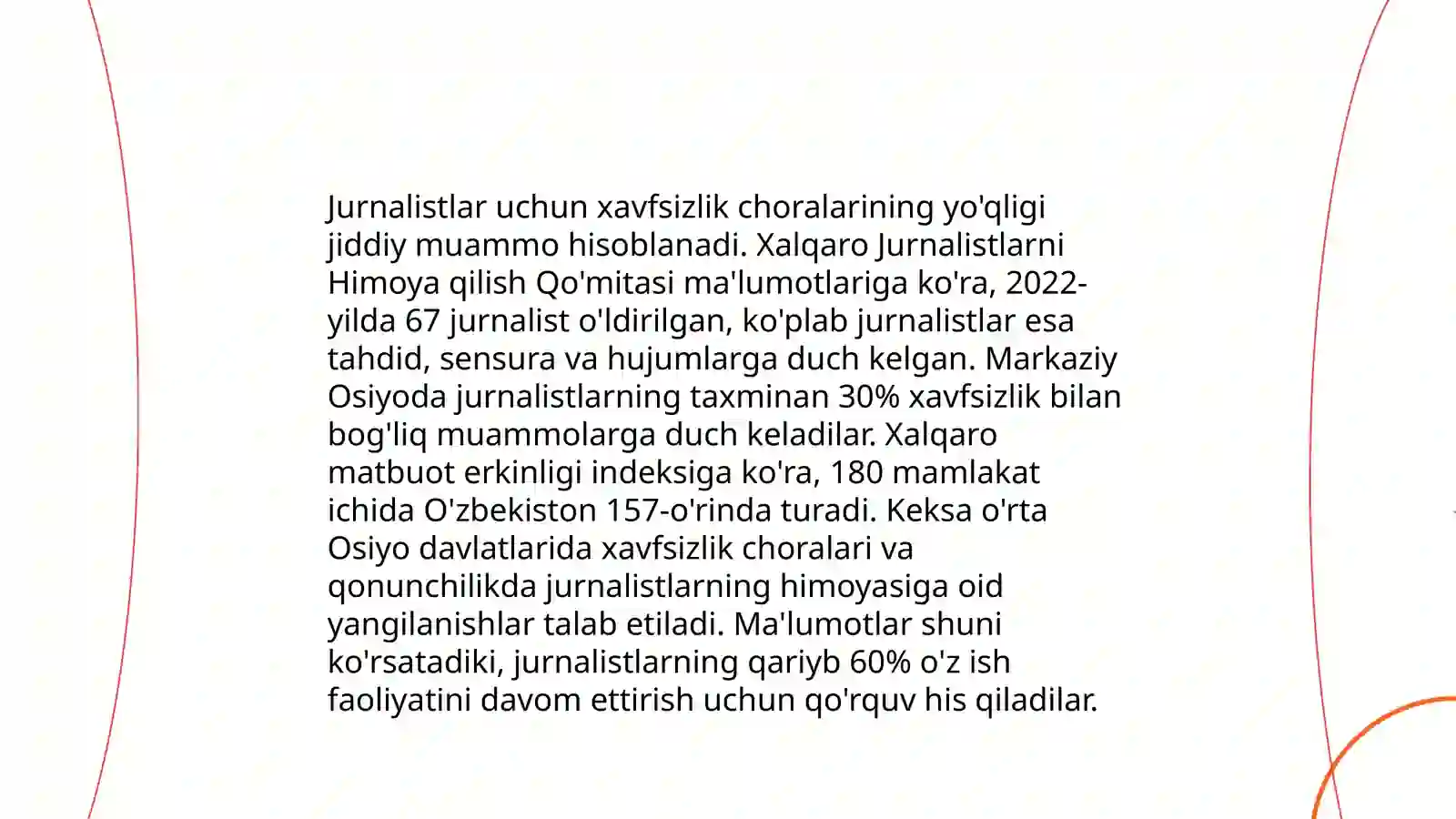 Jurnalistlar uchun xavfsizlik choralarining yo'qligi jiddiy muammo hisoblanadi. Xalqaro Jurnalistlarni Himoya qilish Qo'mitasi ma'lumotlariga ko'ra, 2022-yilda 67 jurnalist o'ldirilgan, ko'plab jurnalistlar esa tahdid, sensura va hujumlarga duch kelgan. Markaziy Osiyoda jurnalistlarning taxminan 30% xavfsizlik bilan bog'liq muammolarga duch keladilar. Xalqaro matbuot erkinligi indeksiga ko'ra, 180 mamlakat ichida O'zbekiston 157-o'rinda turadi. Keksa o'rta Osiyo davlatlarida xavfsizlik choralari va qonunchilikda jurnalistlarning himoyasiga oid yangilanishlar talab etiladi. Ma'lumotlar shuni ko'rsatadiki, jurnalistlarning qariyb 60% o'z ish faoliyatini davom ettirish uchun qo'rquv his qiladilar.